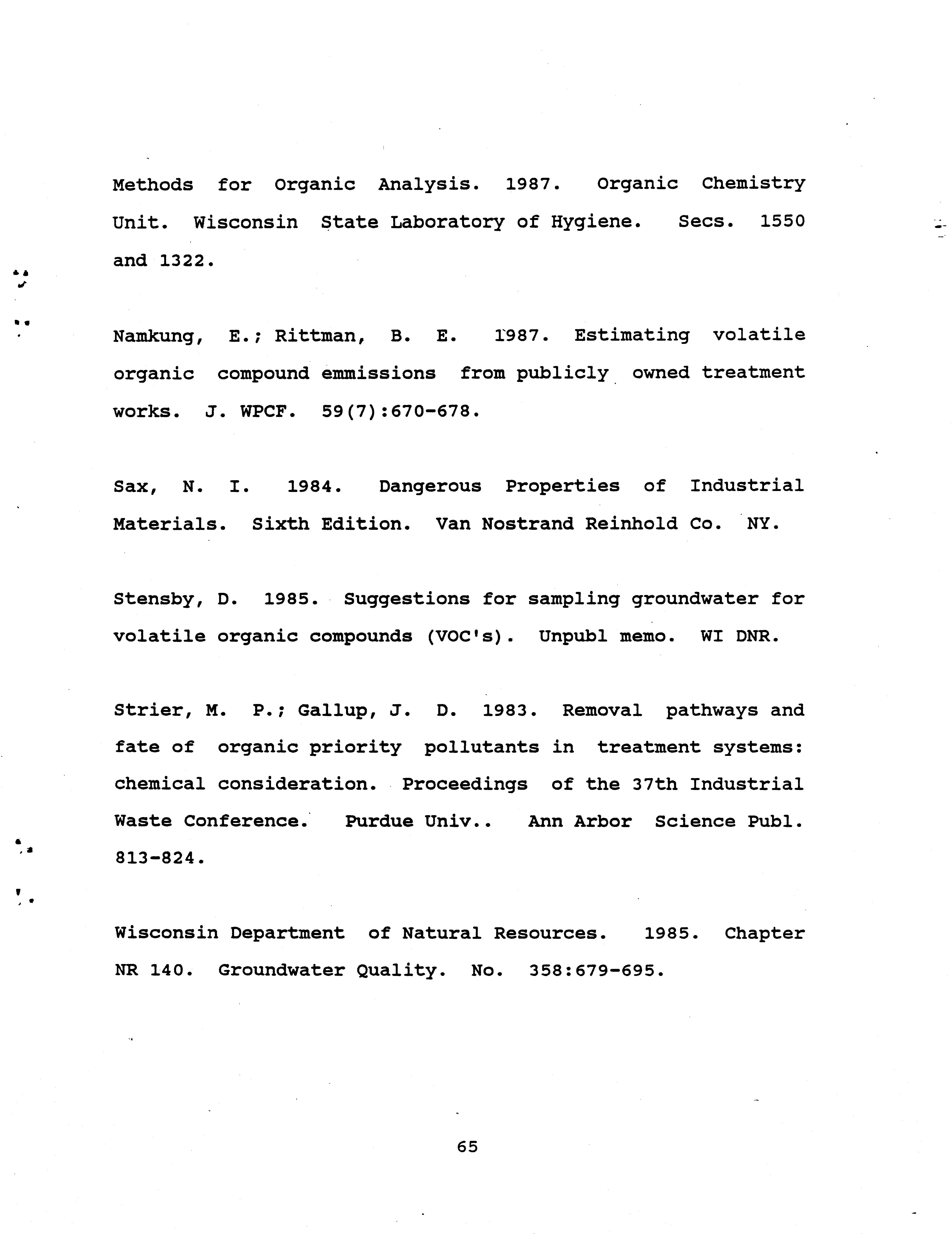 Methods for Organic Analysis. 1987. Organic Chemistry Unit. Wisconsin State Laboratory of Hygiene. Secs. 1550 and 1322.

Namkung, E.; Rittman, B. E. 1987. Estimating volatile organic compound emmissions from publicly owned treatment works. J. WPCF. 59(7):670-678.

Sax, N. I. 1984. Dangerous Properties of Industrial Materials. Sixth Edition. Van Nostrand Reinhold Co. NY.

Stensby, D. 1985. Suggestions for sampling groundwater for volatile organic compounds (VOC's). Unpubl memo. WI DNR.

Strier, M. P.; Gallup, J. D. 1983. Removal pathways and fate of organic priority pollutants in treatment systems: chemical consideration. Proceedings of the 37th Industrial Waste Conference. Purdue Univ.. Ann Arbor Science Publ. 813-824.

Wisconsin Department of Natural Resources. 1985. Chapter NR 140. Groundwater Quality. No. 358:679-695.

65